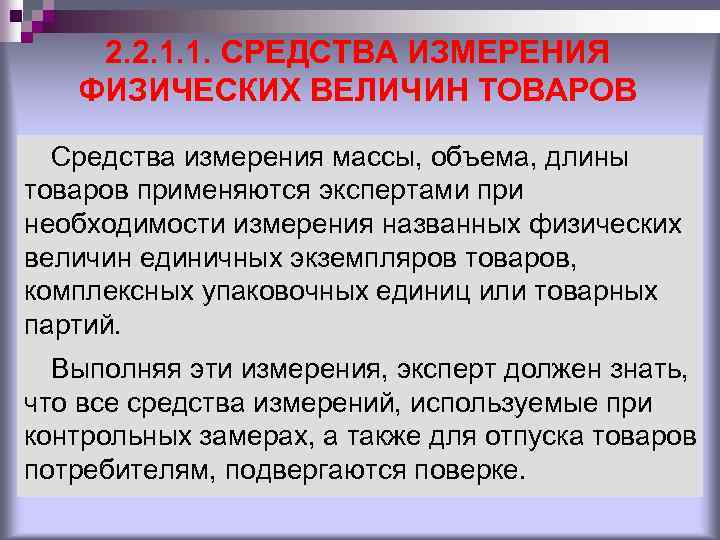 2.2.1.1. СРЕДСТВА ИЗМЕРЕНИЯ ФИЗИЧЕСКИХ ВЕЛИЧИН ТОВАРОВ

Средства измерения массы, объема, длины товаров применяются экспертами при необходимости измерения названных физических величин единичных экземпляров товаров, комплексных упаковочных единиц или товарных партий.

Выполняя эти измерения, эксперт должен знать, что все средства измерений, используемые при контрольных замерах, а также для отпуска товаров потребителям, подвергаются поверке.